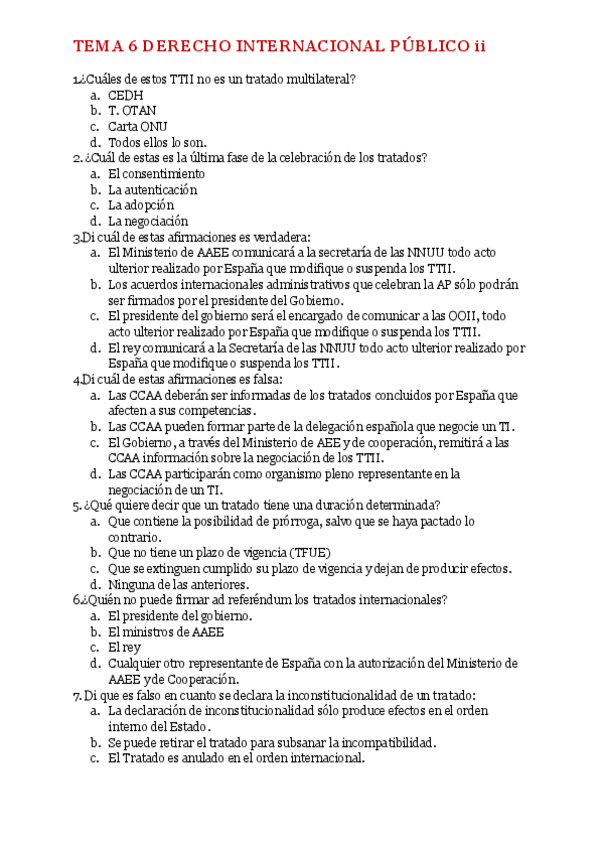 TEMA 6 DERECHO INTERNACIONAL PÚBLICO ii

1.¿Cuáles de estos TTII no es un tratado multilateral?
a. CEDH
b. T. OTAN
c. Carta ONU
d. Todos ellos lo son.
2. ¿Cuál de estas es la última fase de la celebración de los tratados?
a. El consentimiento
b. La autenticación
c. La adopción
d. La negociación
3.Di cuál de estas afirmaciones es verdadera:
a. El Ministerio de AAEE comunicará a la secretaría de las NNUU todo acto ulterior realizado por España que modifique o suspenda los TTII.
b. Los acuerdos internacionales administrativos que celebran la AP sólo podrán ser firmados por el presidente del Gobierno.
c. El presidente del gobierno será el encargado de comunicar a las OOII, todo acto ulterior realizado por España que modifique o suspenda los TTII.
d. El rey comunicará a la Secretaría de las NNUU todo acto ulterior realizado por España que modifique o suspenda los TTII.
4.Di cuál de estas afirmaciones es falsa:
a. Las CCAA deberán ser informadas de los tratados concluidos por España que afecten a sus competencias.
b. Las CCAA pueden formar parte de la delegación española que negocie un TI.
c. El Gobierno, a través del Ministerio de AEE y de cooperación, remitirá a las CCAA información sobre la negociación de los TTII.
d. Las CCAA participarán como organismo pleno representante en la negociación de un TI.
5. ¿Qué quiere decir que un tratado tiene una duración determinada?
a. Que contiene la posibilidad de prórroga, salvo que se haya pactado lo contrario.
b. Que no tiene un plazo de vigencia (TFUE)
c. Que se extinguen cumplido su plazo de vigencia y dejan de producir efectos.
d. Ninguna de las anteriores.
6.¿Quién no puede firmar ad referéndum los tratados internacionales?
a. El presidente del gobierno.
b. El ministros de AAEE
c. El rey
d. Cualquier otro representante de España con la autorización del Ministerio de AAEE y de Cooperación.
7. Di que es falso en cuanto se declara la inconstitucionalidad de un tratado:
a. La declaración de inconstitucionalidad sólo produce efectos en el orden interno del Estado.
b. Se puede retirar el tratado para subsanar la incompatibilidad.
c. El Tratado es anulado en el orden internacional.